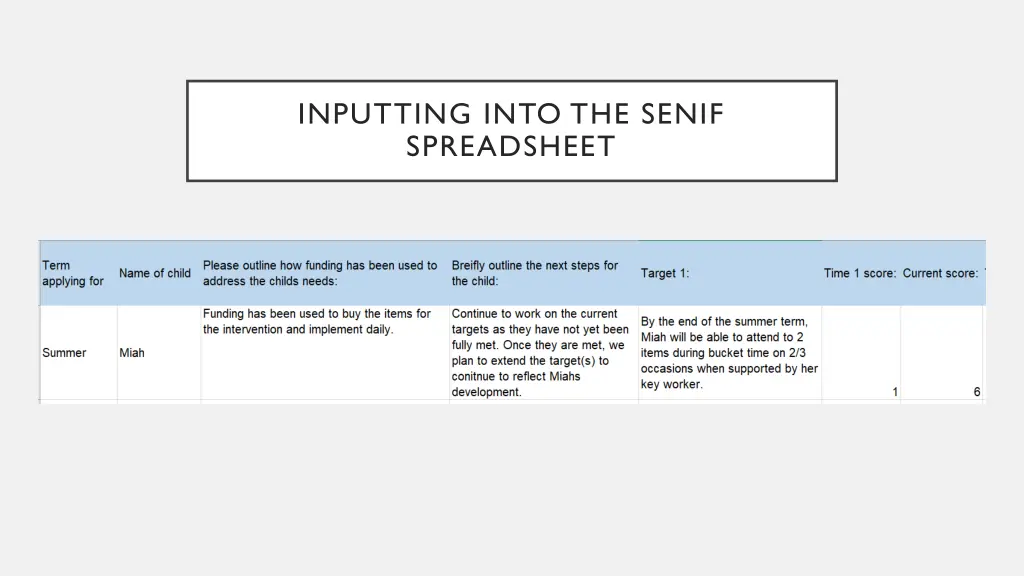 INPUTTING INTO THE SENIF SPREADSHEET

| Term applying for | Name of child | Please outline how funding has been used to address the childs needs: | Breifly outline the next steps for the child: | Target 1: | Time 1 score: | Current score: |
|---|---|---|---|---|---|---|
| Summer | Miah | Funding has been used to buy the items for the intervention and implement daily. | Continue to work on the current targets as they have not yet been fully met. Once they are met, we plan to extend the target(s) to conitnue to reflect Miahs development. | By the end of the summer term, Miah will be able to attend to 2 items during bucket time on 2/3 occasions when supported by her key worker. | 1 | 6 |